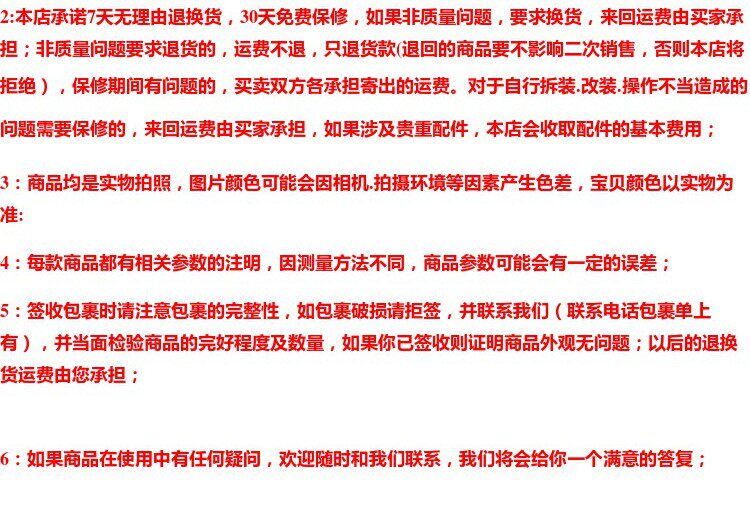 2:本店承诺7天无理由退换货，30天免费保修，如果非质量问题，要求换货，来回运费由买家承担；非质量问题要求退货的，运费不退，只退货款(退回的商品要不影响二次销售，否则本店将拒绝），保修期间有问题的，买卖双方各承担寄出的运费。对于自行拆装.改装.操作不当造成的问题需要保修的，来回运费由买家承担，如果涉及贵重配件，本店会收取配件的基本费用；

3：商品均是实物拍照，图片颜色可能会因相机.拍摄环境等因素产生色差，宝贝颜色以实物为准:

4：每款商品都有相关参数的注明，因测量方法不同，商品参数可能会有一定的误差；

5：签收包裹时请注意包裹的完整性，如包裹破损请拒签，并联系我们（联系电话包裹单上有），并当面检验商品的完好程度及数量，如果你已签收则证明商品外观无问题；以后的退换货运费由您承担；

6：如果商品在使用中有任何疑问，欢迎随时和我们联系，我们将会给你一个满意的答复；